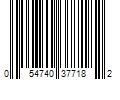 0 54740 37718 2